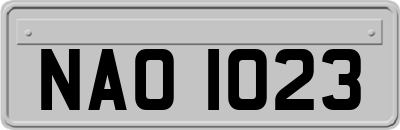 NAO 1023